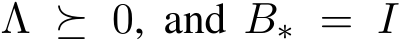 $\Lambda \succeq 0$, and $B_* = I$